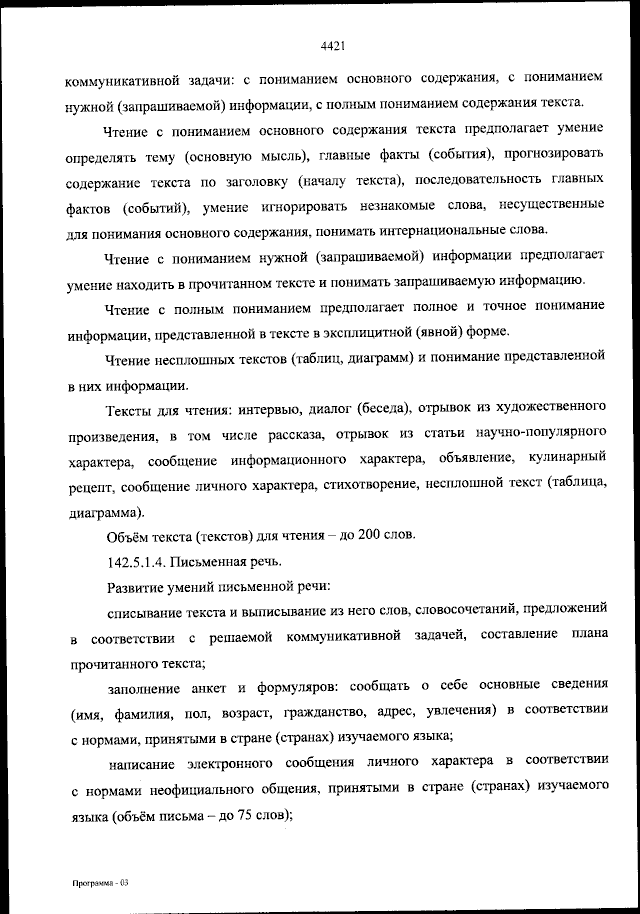 4421

коммуникативной задачи: с пониманием основного содержания, с пониманием нужной (запрашиваемой) информации, с полным пониманием содержания текста.

Чтение с пониманием основного содержания текста предполагает умение определять тему (основную мысль), главные факты (события), прогнозировать содержание текста по заголовку (началу текста), последовательность главных фактов (событий), умение игнорировать незнакомые слова, несущественные для понимания основного содержания, понимать интернациональные слова.

Чтение с пониманием нужной (запрашиваемой) информации предполагает умение находить в прочитанном тексте и понимать запрашиваемую информацию.

Чтение с полным пониманием предполагает полное и точное понимание информации, представленной в тексте в эксплицитной (явной) форме.

Чтение несплошных текстов (таблиц, диаграмм) и понимание представленной в них информации.

Тексты для чтения: интервью, диалог (беседа), отрывок из художественного произведения, в том числе рассказа, отрывок из статьи научно-популярного характера, сообщение информационного характера, объявление, кулинарный рецепт, сообщение личного характера, стихотворение, несплошной текст (таблица, диаграмма).

Объём текста (текстов) для чтения – до 200 слов.

142.5.1.4. Письменная речь.

Развитие умений письменной речи:

списывание текста и выписывание из него слов, словосочетаний, предложений в соответствии с решаемой коммуникативной задачей, составление плана прочитанного текста;

заполнение анкет и формуляров: сообщать о себе основные сведения (имя, фамилия, пол, возраст, гражданство, адрес, увлечения) в соответствии с нормами, принятыми в стране (странах) изучаемого языка;

написание электронного сообщения личного характера в соответствии с нормами неофициального общения, принятыми в стране (странах) изучаемого языка (объём письма – до 75 слов);

Программа - 03